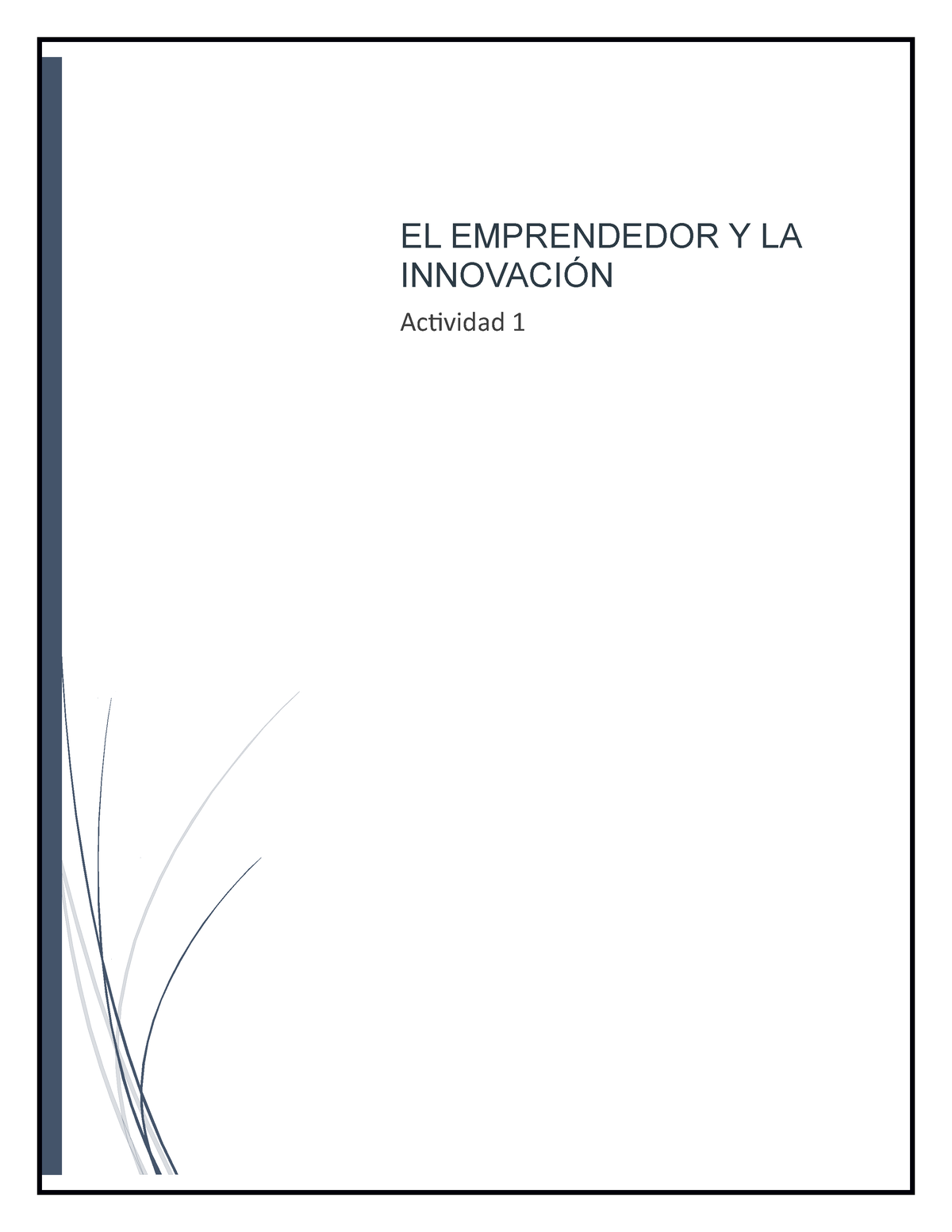 EL EMPRENDEDOR Y LA INNOVACIÓN

Actividad 1